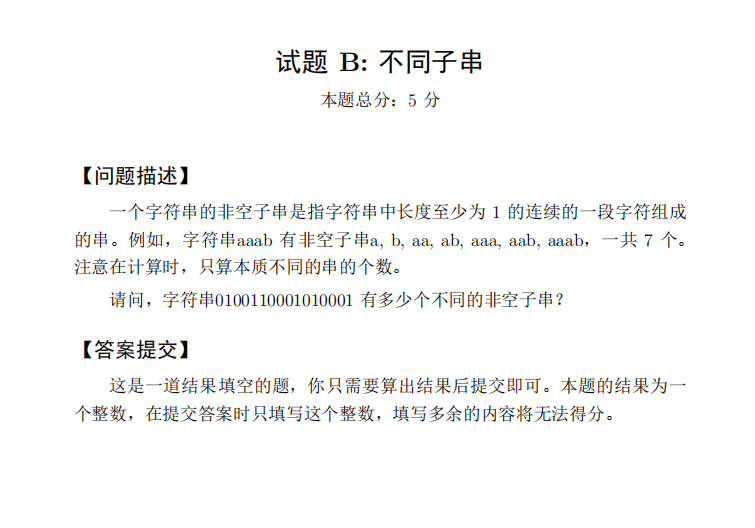 试题 B: 不同子串

本题总分：5 分

【问题描述】

一个字符串的非空子串是指字符串中长度至少为 1 的连续的一段字符组成的串。例如，字符串aaab 有非空子串a, b, aa, ab, aaa, aab, aaab，一共 7 个。注意在计算时，只算本质不同的串的个数。

请问，字符串0100110001010001 有多少个不同的非空子串？

【答案提交】

这是一道结果填空的题，你只需要算出结果后提交即可。本题的结果为一个整数，在提交答案时只填写这个整数，填写多余的内容将无法得分。